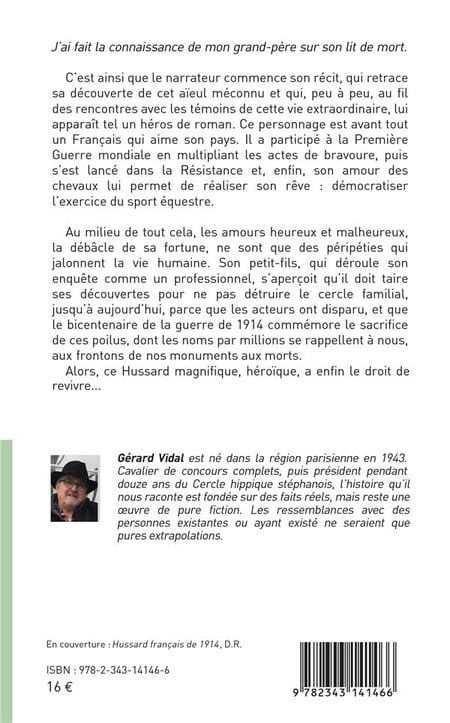 J'ai fait la connaissance de mon grand-père sur son lit de mort.

C'est ainsi que le narrateur commence son récit, qui retrace sa découverte de cet aïeul méconnu et qui, peu à peu, au fil des rencontres avec les témoins de cette vie extraordinaire, lui apparaît tel un héros de roman. Ce personnage est avant tout un Français qui aime son pays. Il a participé à la Première Guerre mondiale en multipliant les actes de bravoure, puis s'est lancé dans la Résistance et, enfin, son amour des chevaux lui permet de réaliser son rêve : démocratiser l'exercice du sport équestre.

Au milieu de tout cela, les amours heureux et malheureux, la débâcle de sa fortune, ne sont que des péripéties qui jalonnent la vie humaine. Son petit-fils, qui déroule son enquête comme un professionnel, s'aperçoit qu'il doit taire ses découvertes pour ne pas détruire le cercle familial, jusqu'à aujourd'hui, parce que les acteurs ont disparu, et que le bicentenaire de la guerre de 1914 commémore le sacrifice de ces poilus, dont les noms par millions se rappellent à nous, aux frontons de nos monuments aux morts.
Alors, ce Hussard magnifique, héroïque, a enfin le droit de revivre...

Gérard Vidal est né dans la région parisienne en 1943. Cavalier de concours complets, puis président pendant douze ans du Cercle hippique stéphanois, l'histoire qu'il nous raconte est fondée sur des faits réels, mais reste une œuvre de pure fiction. Les ressemblances avec des personnes existantes ou ayant existé ne seraient que pures extrapolations.

En couverture : Hussard français de 1914, D.R.

ISBN : 978-2-343-14146-6
16 €

9 782343 141466